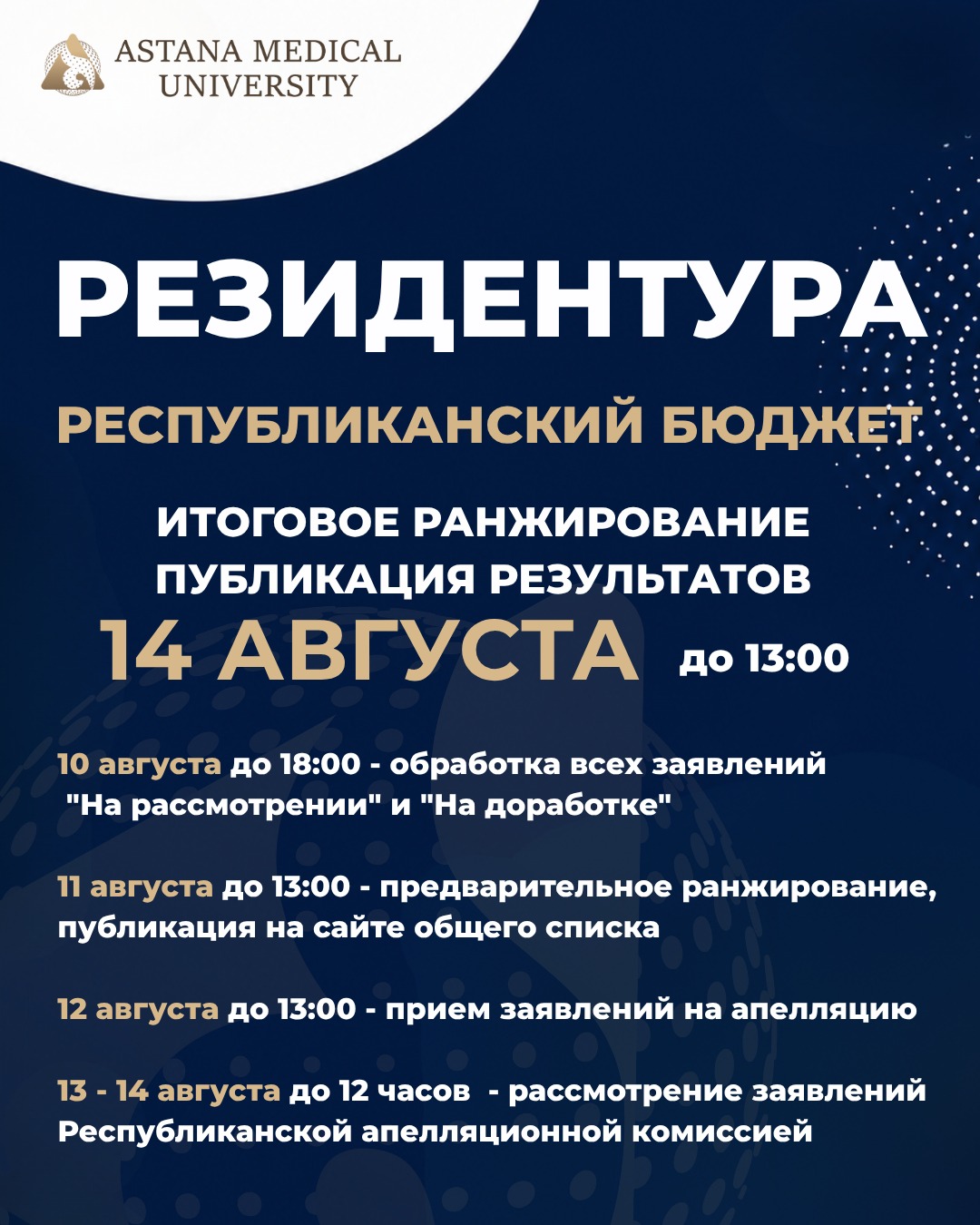 ASTANA MEDICAL UNIVERSITY

РЕЗИДЕНТУРА

РЕСПУБЛИКАНСКИЙ БЮДЖЕТ

ИТОГОВОЕ РАНЖИРОВАНИЕ
ПУБЛИКАЦИЯ РЕЗУЛЬТАТОВ
14 АВГУСТА до 13:00

10 августа до 18:00 - обработка всех заявлений "На рассмотрении" и "На доработке"

11 августа до 13:00 - предварительное ранжирование, публикация на сайте общего списка

12 августа до 13:00 - прием заявлений на апелляцию

13 - 14 августа до 12 часов - рассмотрение заявлений Республиканской апелляционной комиссией